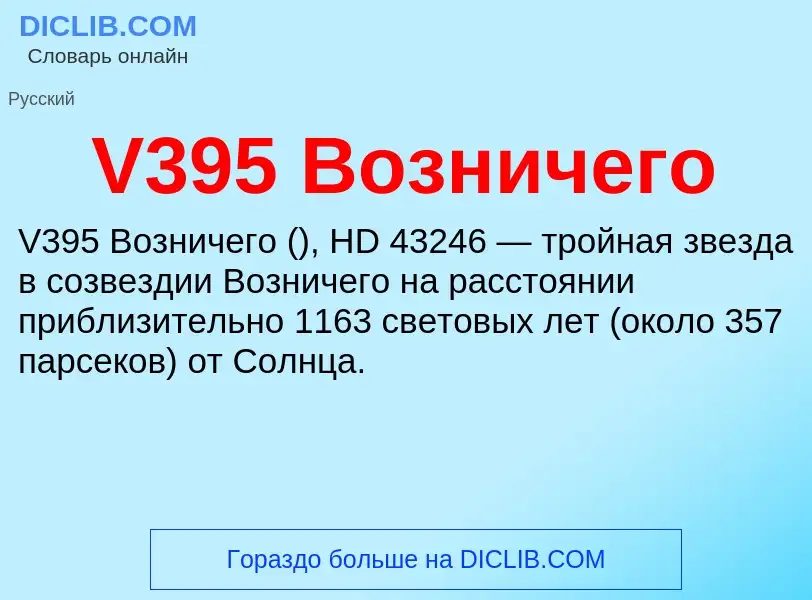 DICLIB.COM
Словарь онлайн

Русский

V395 Возничего

V395 Возничего (), HD 43246 — тройная звезда в созвездии Возничего на расстоянии приблизительно 1163 световых лет (около 357 парсеков) от Солнца.

Гораздо больше на DICLIB.COM